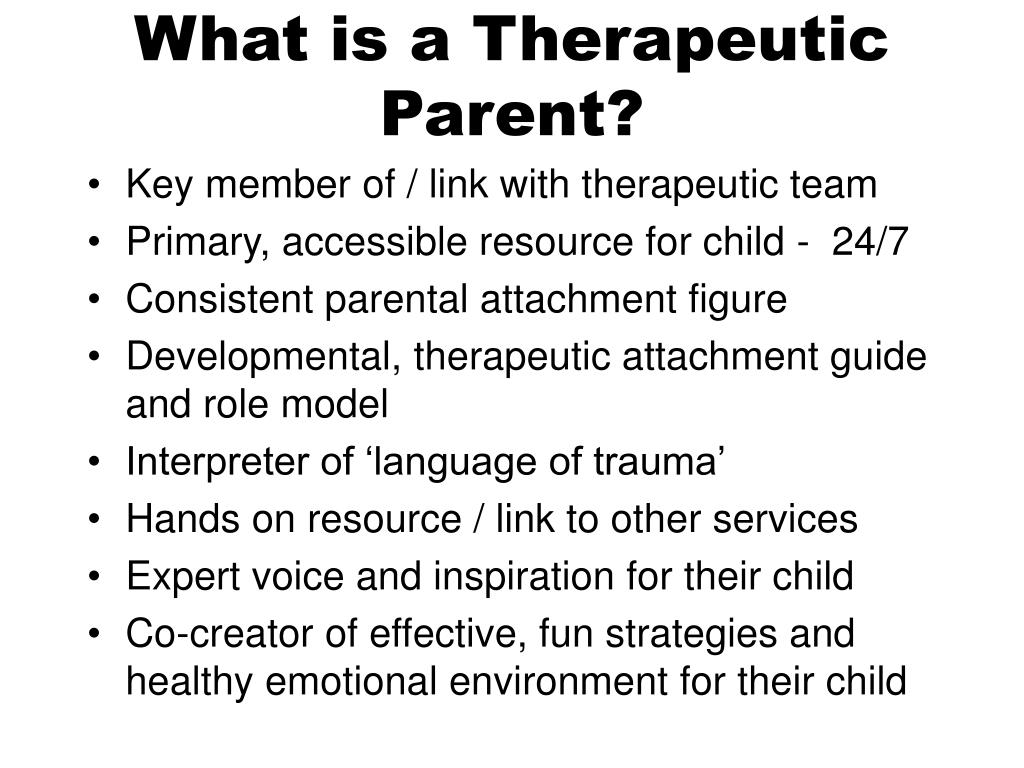 What is a Therapeutic Parent?

• Key member of / link with therapeutic team
• Primary, accessible resource for child - 24/7
• Consistent parental attachment figure
• Developmental, therapeutic attachment guide and role model
• Interpreter of ‘language of trauma’
• Hands on resource / link to other services
• Expert voice and inspiration for their child
• Co-creator of effective, fun strategies and healthy emotional environment for their child